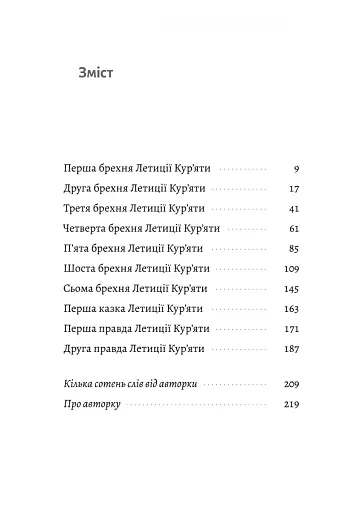 Зміст

Перша брехня Летиції Кур'яти 9
Друга брехня Летиції Кур'яти 17
Третя брехня Летиції Кур'яти 41
Четверта брехня Летиції Кур'яти 61
П'ята брехня Летиції Кур'яти 85
Шоста брехня Летиції Кур'яти 109
Сьома брехня Летиції Кур'яти 145
Перша казка Летиції Кур'яти 163
Перша правда Летиції Кур'яти 171
Друга правда Летиції Кур'яти 187

Кілька сотень слів від авторки 209
Про авторку 219